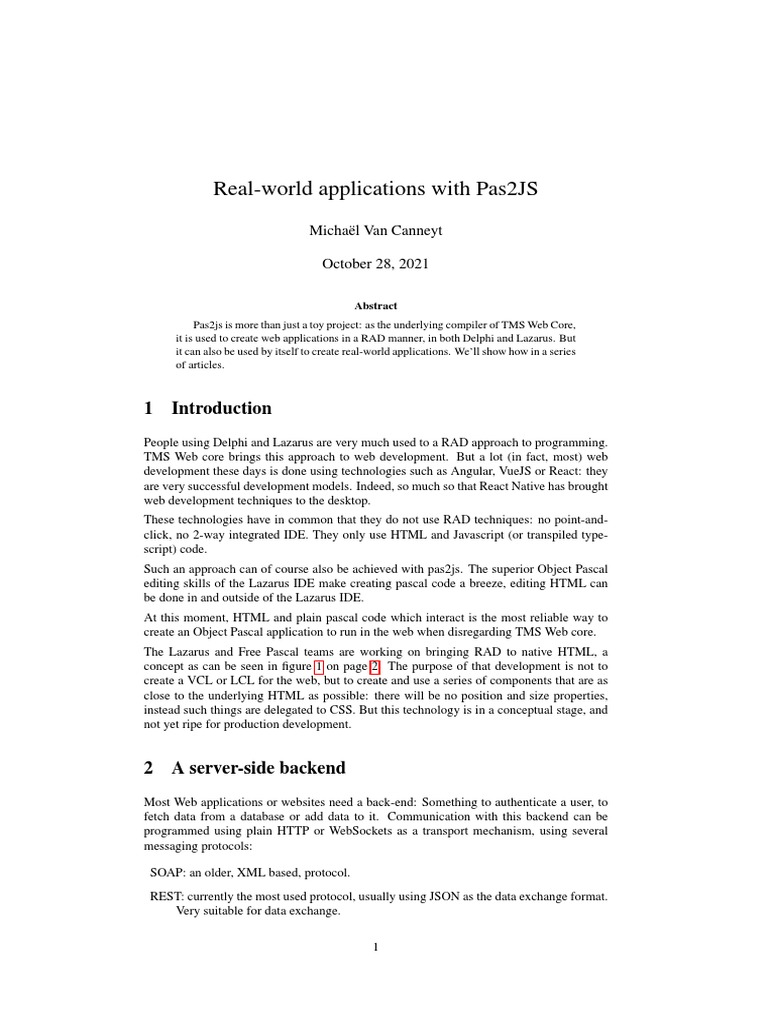 Real-world applications with Pas2JS

Michaël Van Canneyt

October 28, 2021

Abstract

Pas2js is more than just a toy project: as the underlying compiler of TMS Web Core, it is used to create web applications in a RAD manner, in both Delphi and Lazarus. But it can also be used by itself to create real-world applications. We'll show how in a series of articles.

1 Introduction

People using Delphi and Lazarus are very much used to a RAD approach to programming. TMS Web core brings this approach to web development. But a lot (in fact, most) web development these days is done using technologies such as Angular, VueJS or React: they are very successful development models. Indeed, so much so that React Native has brought web development techniques to the desktop.

These technologies have in common that they do not use RAD techniques: no point-and-click, no 2-way integrated IDE. They only use HTML and Javascript (or transpiled typescript) code.

Such an approach can of course also be achieved with pas2js. The superior Object Pascal editing skills of the Lazarus IDE make creating pascal code a breeze, editing HTML can be done in and outside of the Lazarus IDE.

At this moment, HTML and plain pascal code which interact is the most reliable way to create an Object Pascal application to run in the web when disregarding TMS Web core.

The Lazarus and Free Pascal teams are working on bringing RAD to native HTML, a concept as can be seen in figure 1 on page 2. The purpose of that development is not to create a VCL or LCL for the web, but to create and use a series of components that are as close to the underlying HTML as possible: there will be no position and size properties, instead such things are delegated to CSS. But this technology is in a conceptual stage, and not yet ripe for production development.

2 A server-side backend

Most Web applications or websites need a back-end: Something to authenticate a user, to fetch data from a database or add data to it. Communication with this backend can be programmed using plain HTTP or WebSockets as a transport mechanism, using several messaging protocols:

SOAP: an older, XML based, protocol.

REST: currently the most used protocol, usually using JSON as the data exchange format. Very suitable for data exchange.

1